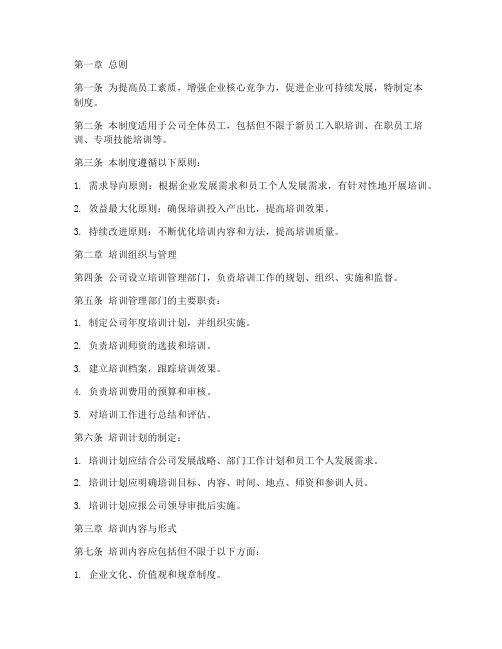 第一章 总则

第一条 为提高员工素质，增强企业核心竞争力，促进企业可持续发展，特制定本制度。

第二条 本制度适用于公司全体员工，包括但不限于新员工入职培训、在职员工培训、专项技能培训等。

第三条 本制度遵循以下原则：

1. 需求导向原则：根据企业发展需求和员工个人发展需求，有针对性地开展培训。

2. 效益最大化原则：确保培训投入产出比，提高培训效果。

3. 持续改进原则：不断优化培训内容和方法，提高培训质量。

第二章 培训组织与管理

第四条 公司设立培训管理部门，负责培训工作的规划、组织、实施和监督。

第五条 培训管理部门的主要职责：

1. 制定公司年度培训计划，并组织实施。

2. 负责培训师资的选拔和培训。

3. 建立培训档案，跟踪培训效果。

4. 负责培训费用的预算和审核。

5. 对培训工作进行总结和评估。

第六条 培训计划的制定：

1. 培训计划应结合公司发展战略、部门工作计划和员工个人发展需求。

2. 培训计划应明确培训目标、内容、时间、地点、师资和参训人员。

3. 培训计划应报公司领导审批后实施。

第三章 培训内容与形式

第七条 培训内容应包括但不限于以下方面：

1. 企业文化、价值观和规章制度。